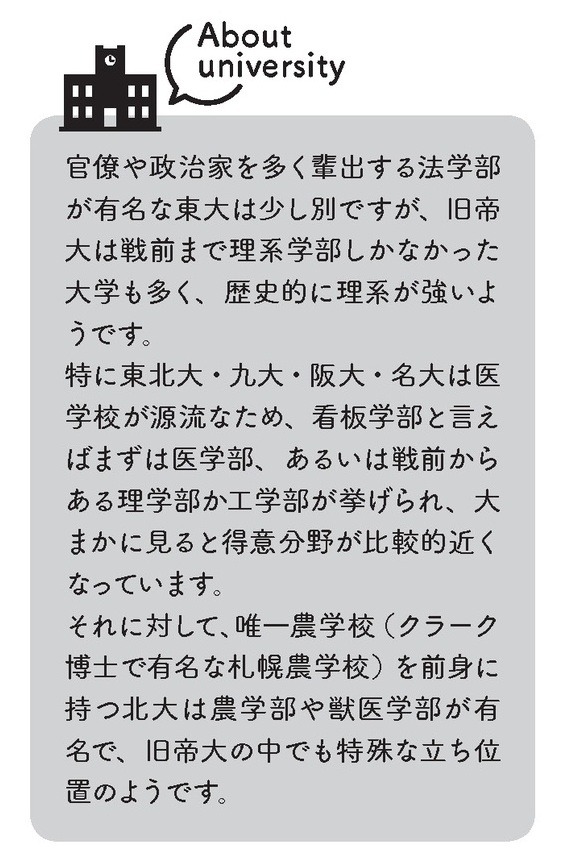 About
university

官僚や政治家を多く輩出する法学部が有名な東大は少し別ですが、旧帝大は戦前まで理系学部しかなかった大学も多く、歴史的に理系が強いようです。

特に東北大・九大・阪大・名大は医学校が源流なため、看板学部と言えばまずは医学部、あるいは戦前からある理学部か工学部が挙げられ、大まかに見ると得意分野が比較的近くなっています。

それに対して、唯一農学校（クラーク博士で有名な札幌農学校）を前身に持つ北大は農学部や獣医学部が有名で、旧帝大の中でも特殊な立ち位置のようです。